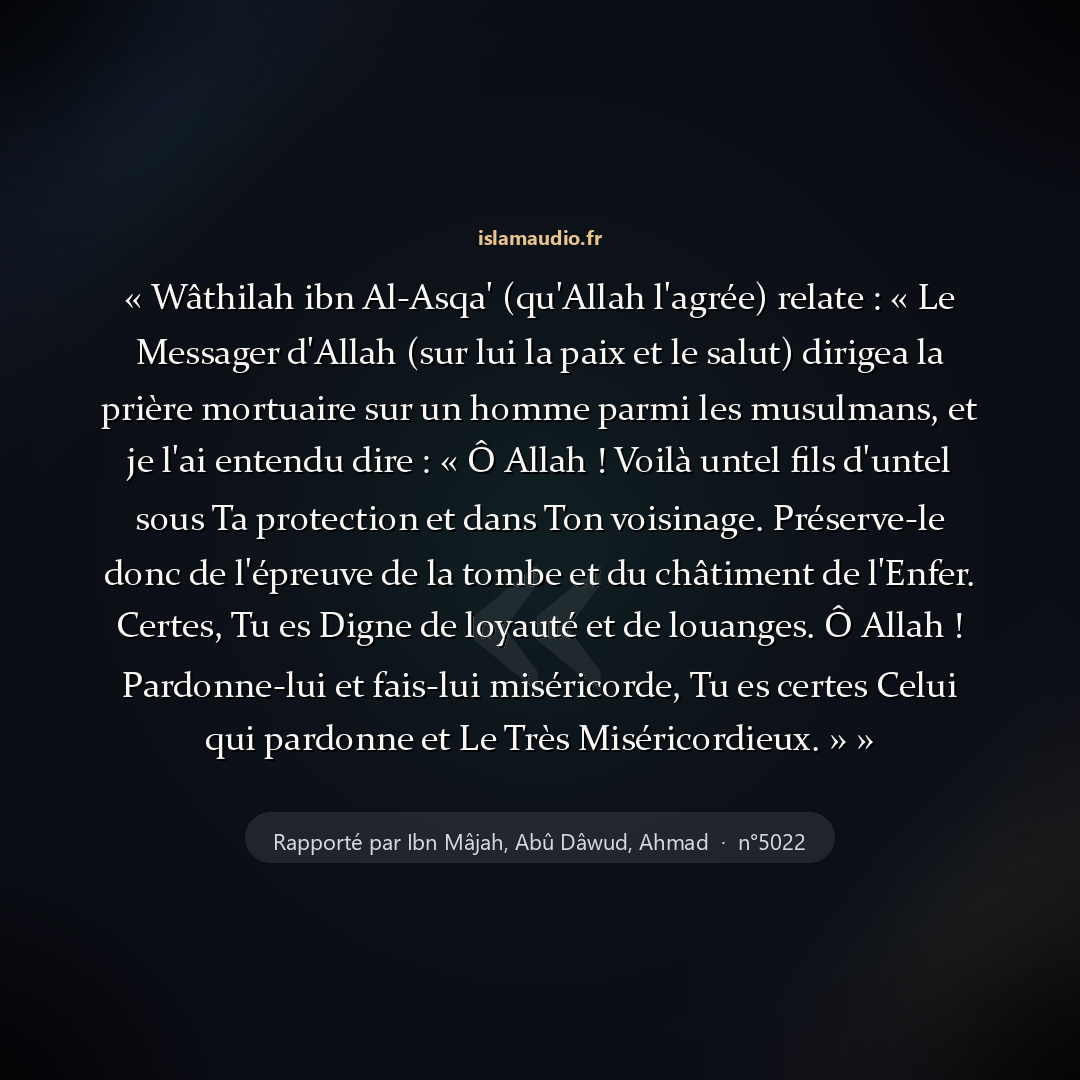 islamaudio.fr

« Wâthilah ibn Al-Asqa' (qu'Allah l'agrée) relate : « Le Messager d'Allah (sur lui la paix et le salut) dirigea la prière mortuaire sur un homme parmi les musulmans, et je l'ai entendu dire : « Ô Allah ! Voilà untel fils d'untel sous Ta protection et dans Ton voisinage. Préserve-le donc de l'épreuve de la tombe et du châtiment de l'Enfer. Certes, Tu es Digne de loyauté et de louanges. Ô Allah ! Pardonne-lui et fais-lui miséricorde, Tu es certes Celui qui pardonne et Le Très Miséricordieux. » »

Rapporté par Ibn Mâjah, Abû Dâwud, Ahmad · n°5022